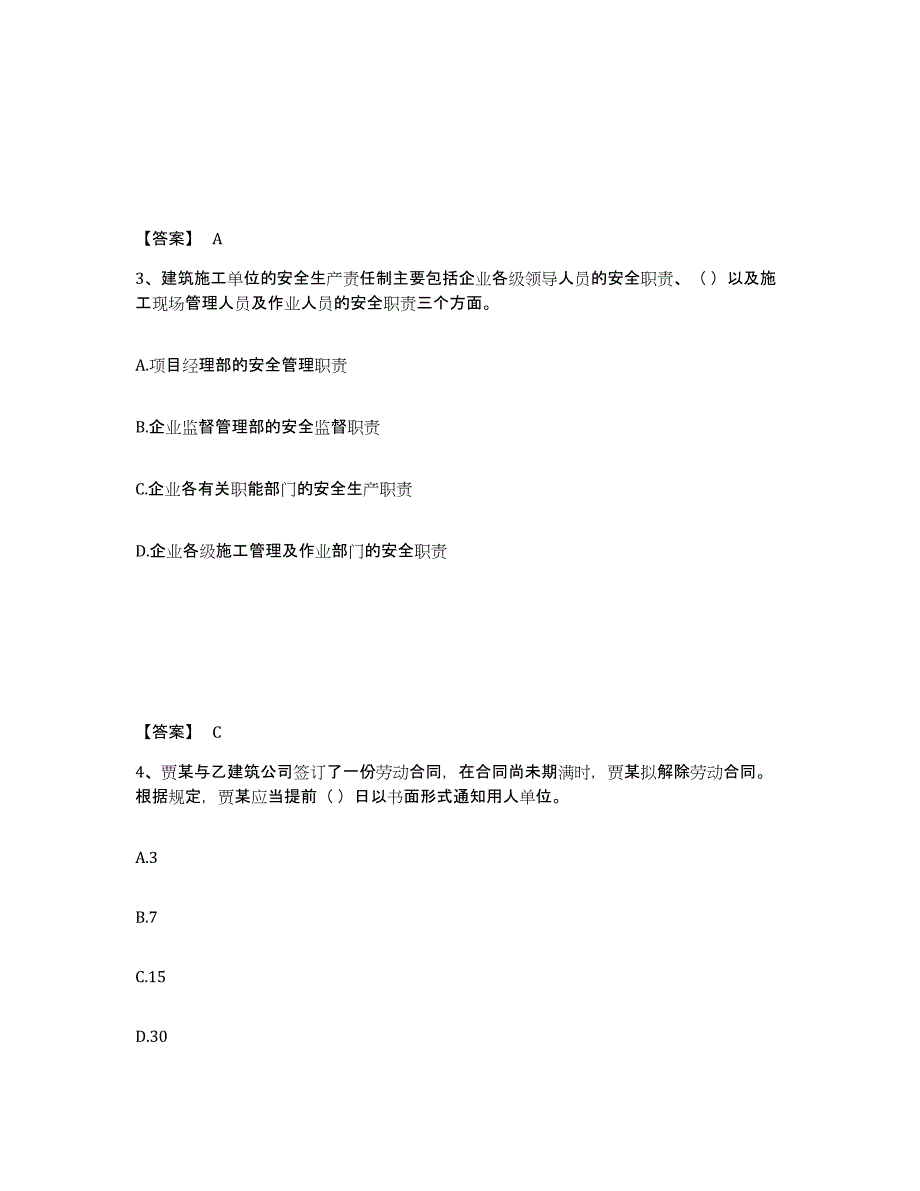 【答案】 A

3、建筑施工单位的安全生产责任制主要包括企业各级领导人员的安全职责、（）以及施工现场管理人员及作业人员的安全职责三个方面。

A.项目经理部的安全管理职责

B.企业监督管理部的安全监督职责

C.企业各有关职能部门的安全生产职责

D.企业各级施工管理及作业部门的安全职责

【答案】 C

4、贾某与乙建筑公司签订了一份劳动合同，在合同尚未期满时，贾某拟解除劳动合同。根据规定，贾某应当提前（）日以书面形式通知用人单位。

A.3

B.7

C.15

D.30